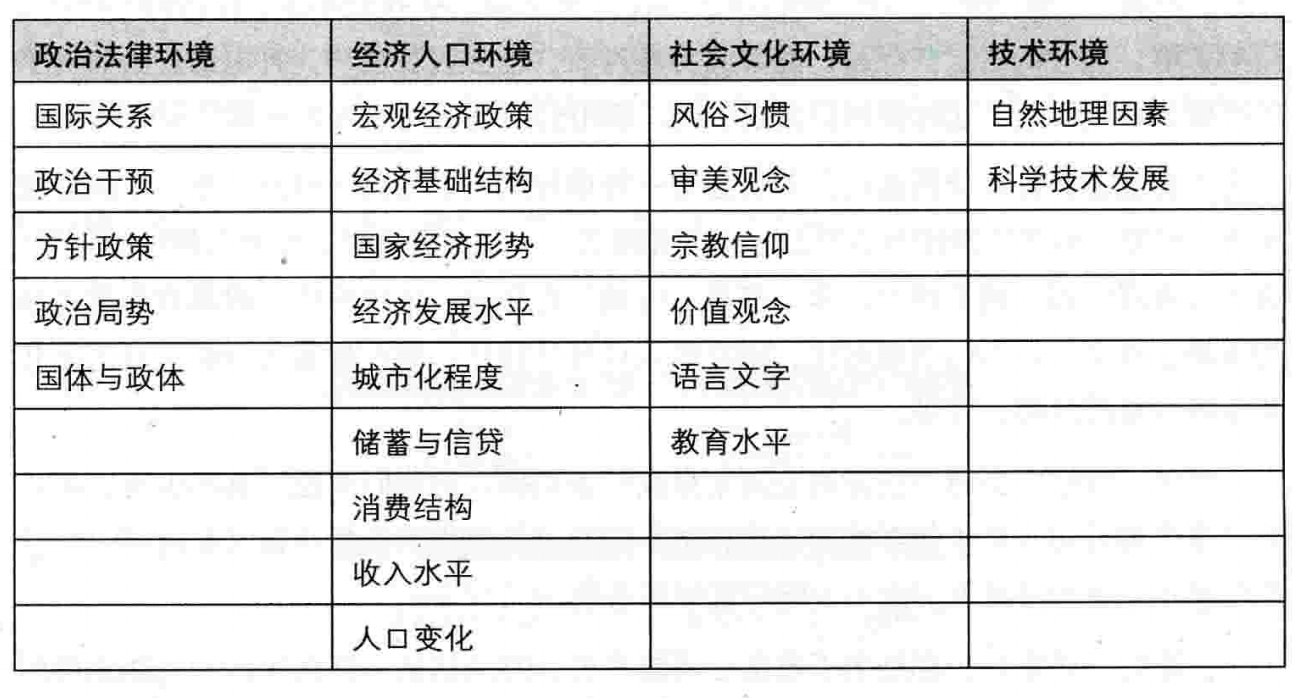 | 政治法律环境 | 经济人口环境 | 社会文化环境 | 技术环境 |
|---|---|---|---|
| 国际关系 | 宏观经济政策 | 风俗习惯 | 自然地理因素 |
| 政治干预 | 经济基础结构 | 审美观念 | 科学技术发展 |
| 方针政策 | 国家经济形势 | 宗教信仰 | |
| 政治局势 | 经济发展水平 | 价值观念 | |
| 国体与政体 | 城市化程度 | 语言文字 | |
| | 储蓄与信贷 | 教育水平 | |
| | 消费结构 | | |
| | 收入水平 | | |
| | 人口变化 | | |